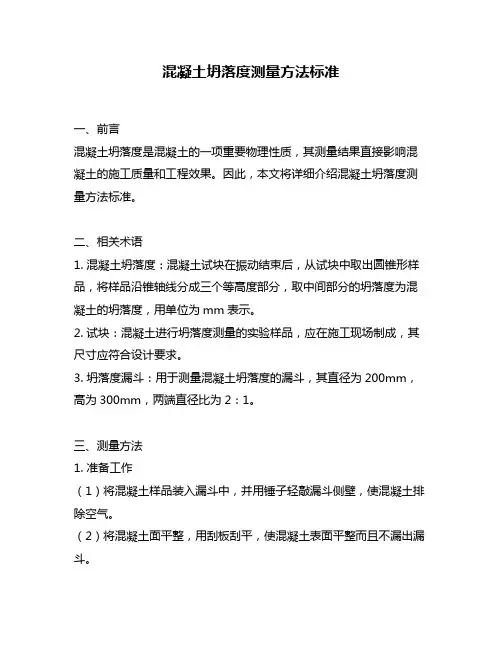 混凝土坍落度测量方法标准

一、前言
混凝土坍落度是混凝土的一项重要物理性质，其测量结果直接影响混凝土的施工质量和工程效果。因此，本文将详细介绍混凝土坍落度测量方法标准。

二、相关术语
1. 混凝土坍落度：混凝土试块在振动结束后，从试块中取出圆锥形样品，将样品沿锥轴线分成三个等高度部分，取中间部分的坍落度为混凝土的坍落度，用单位为 mm 表示。
2. 试块：混凝土进行坍落度测量的实验样品，应在施工现场制成，其尺寸应符合设计要求。
3. 坍落度漏斗：用于测量混凝土坍落度的漏斗，其直径为 200mm，高为 300mm，两端直径比为 2：1。

三、测量方法
1. 准备工作
（1）将混凝土样品装入漏斗中，并用锤子轻敲漏斗侧壁，使混凝土排除空气。
（2）将混凝土面平整，用刮板刮平，使混凝土表面平整而且不漏出漏斗。